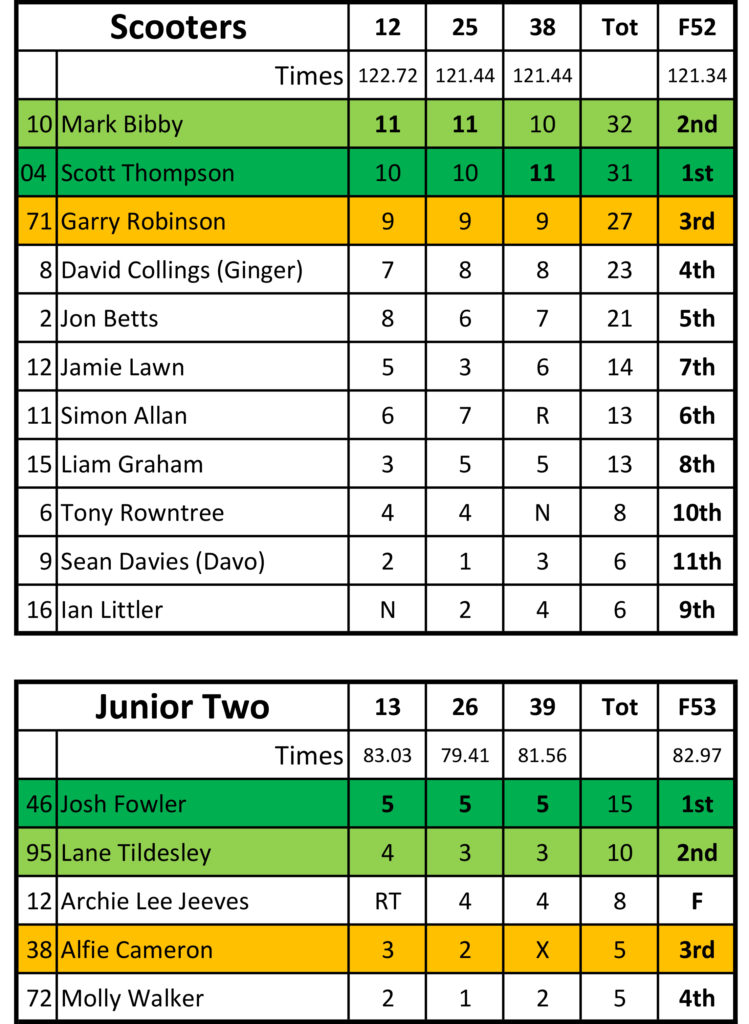 | | Scooters | 12 | 25 | 38 | Tot | F52 |
|---|---|---|---|---|---|---|
| | Times | 122.72 | 121.44 | 121.44 | | 121.34 |
| 10 | Mark Bibby | 11 | 11 | 10 | 32 | 2nd |
| 04 | Scott Thompson | 10 | 10 | 11 | 31 | 1st |
| 71 | Garry Robinson | 9 | 9 | 9 | 27 | 3rd |
| 8 | David Collings (Ginger) | 7 | 8 | 8 | 23 | 4th |
| 2 | Jon Betts | 8 | 6 | 7 | 21 | 5th |
| 12 | Jamie Lawn | 5 | 3 | 6 | 14 | 7th |
| 11 | Simon Allan | 6 | 7 | R | 13 | 6th |
| 15 | Liam Graham | 3 | 5 | 5 | 13 | 8th |
| 6 | Tony Rowntree | 4 | 4 | N | 8 | 10th |
| 9 | Sean Davies (Davo) | 2 | 1 | 3 | 6 | 11th |
| 16 | Ian Littler | N | 2 | 4 | 6 | 9th |

| | Junior Two | 13 | 26 | 39 | Tot | F53 |
|---|---|---|---|---|---|---|
| | Times | 83.03 | 79.41 | 81.56 | | 82.97 |
| 46 | Josh Fowler | 5 | 5 | 5 | 15 | 1st |
| 95 | Lane Tildesley | 4 | 3 | 3 | 10 | 2nd |
| 12 | Archie Lee Jeeves | RT | 4 | 4 | 8 | F |
| 38 | Alfie Cameron | 3 | 2 | X | 5 | 3rd |
| 72 | Molly Walker | 2 | 1 | 2 | 5 | 4th |